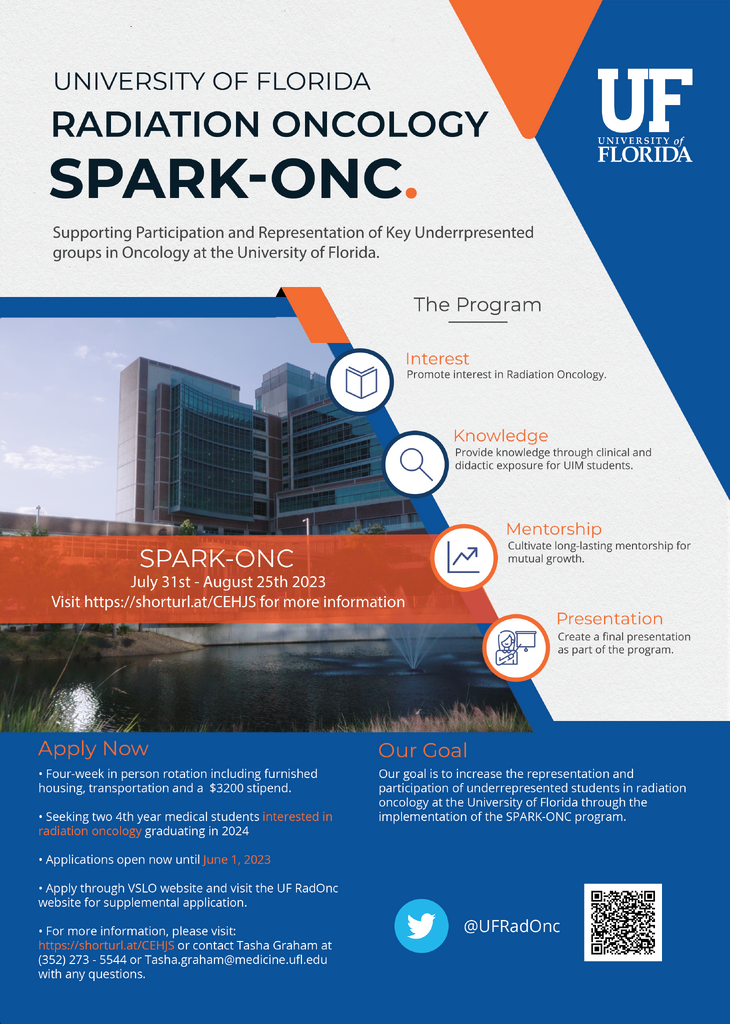 UNIVERSITY OF FLORIDA
RADIATION ONCOLOGY
SPARK-ONC.

UF
UNIVERSITY of FLORIDA

Supporting Participation and Representation of Key Underrpresented groups in Oncology at the University of Florida.

The Program

Interest
Promote interest in Radiation Oncology.

Knowledge
Provide knowledge through clinical and didactic exposure for UIM students.

Mentorship
Cultivate long-lasting mentorship for mutual growth.

Presentation
Create a final presentation as part of the program.

SPARK-ONC
July 31st - August 25th 2023
Visit https://shorturl.at/CEHJS for more information

Apply Now
• Four-week in person rotation including furnished housing, transportation and a $3200 stipend.

• Seeking two 4th year medical students interested in radiation oncology graduating in 2024

• Applications open now until June 1, 2023

• Apply through VSLO website and visit the UF RadOnc website for supplemental application.

• For more information, please visit: https://shorturl.at/CEHJS or contact Tasha Graham at (352) 273 - 5544 or Tasha.graham@medicine.ufl.edu with any questions.

Our Goal
Our goal is to increase the representation and participation of underrepresented students in radiation oncology at the University of Florida through the implementation of the SPARK-ONC program.

@UFRadOnc